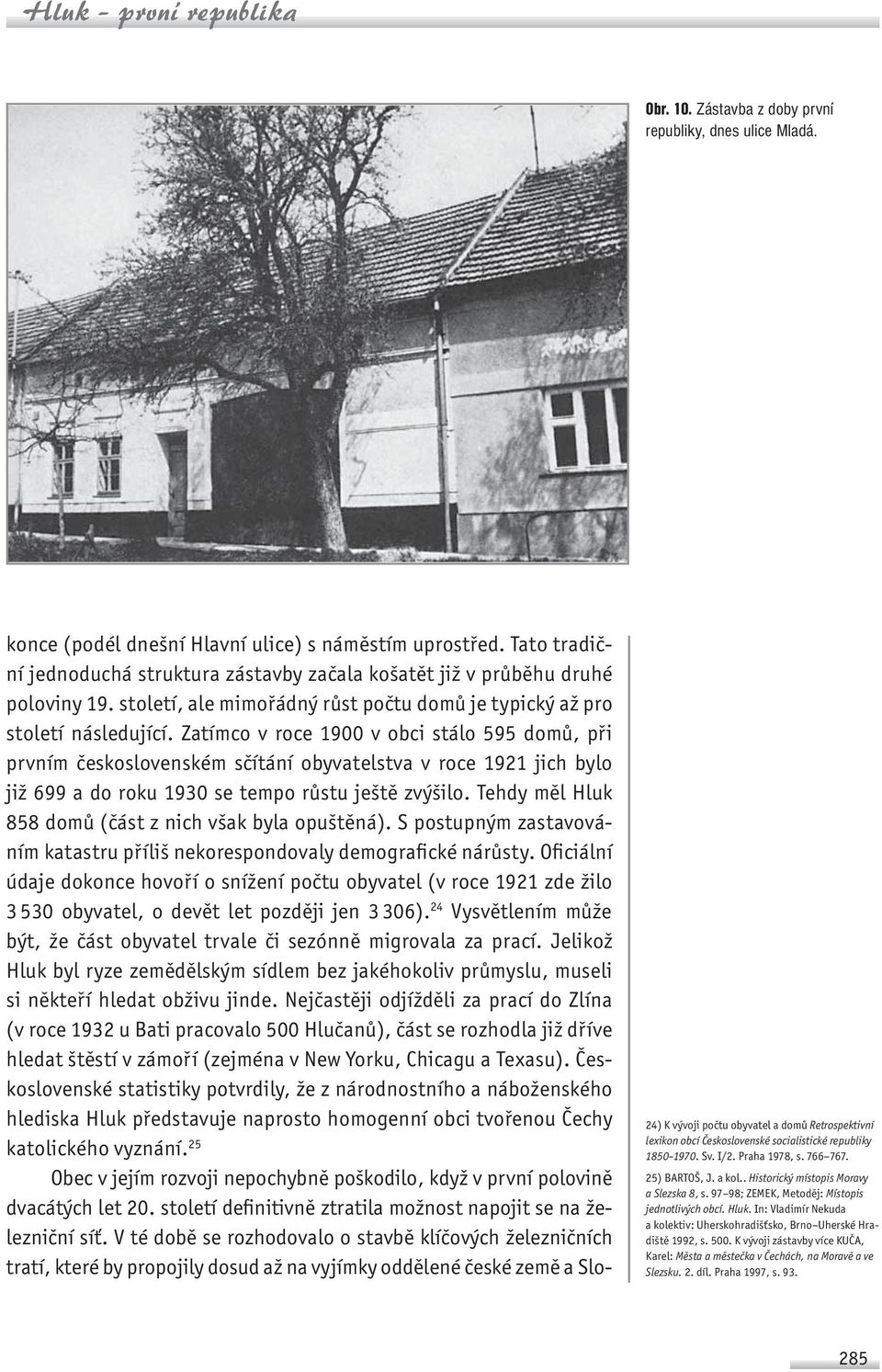 Hluk - první republika

Obr. 10. Zástavba z doby první republiky, dnes ulice Mladá.

konce (podél dnešní Hlavní ulice) s náměstím uprostřed. Tato tradiční jednoduchá struktura zástavby začala košatět již v průběhu druhé poloviny 19. století, ale mimořádný růst počtu domů je typický až pro století následující. Zatímco v roce 1900 v obci stálo 595 domů, při prvním československém sčítání obyvatelstva v roce 1921 jich bylo již 699 a do roku 1930 se tempo růstu ještě zvýšilo. Tehdy měl Hluk 858 domů (část z nich však byla opuštěná). S postupným zastavováním katastru příliš nekorespondovaly demografické nárůsty. Oficiální údaje dokonce hovoří o snížení počtu obyvatel (v roce 1921 zde žilo 3 530 obyvatel, o devět let později jen 3 306).$^{24}$ Vysvětlením může být, že část obyvatel trvale či sezónně migrovala za prací. Jelikož Hluk byl ryze zemědělským sídlem bez jakéhokoliv průmyslu, museli si někteří hledat obživu jinde. Nejčastěji odjížděli za prací do Zlína (v roce 1932 u Bati pracovalo 500 Hlučanů), část se rozhodla již dříve hledat štěstí v zámoří (zejména v New Yorku, Chicagu a Texasu). Československé statistiky potvrdily, že z národnostního a náboženského hlediska Hluk představuje naprosto homogenní obci tvořenou Čechy katolického vyznání.$^{25}$

Obec v jejím rozvoji nepochybně poškodilo, když v první polovině dvacátých let 20. století definitivně ztratila možnost napojit se na železniční síť. V té době se rozhodovalo o stavbě klíčových železničních tratí, které by propojily dosud až na vyjímky oddělené české země a Slo-

24) K vývoji počtu obyvatel a domů Retrospektivní lexikon obcí Československé socialistické republiky 1850–1970. Sv. I/2. Praha 1978, s. 766–767.

25) BARTOŠ, J. a kol.. Historický místopis Moravy a Slezska 8, s. 97–98; ZEMEK, Metoděj: Místopis jednotlivých obcí. Hluk. In: Vladimír Nekuda a kolektiv: Uherskohradišťsko, Brno–Uherské Hradiště 1992, s. 500. K vývoji zástavby více KUČA, Karel: Města a městečka v Čechách, na Moravě a ve Slezsku. 2. díl. Praha 1997, s. 93.

285